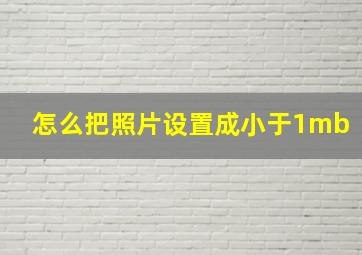 怎么把照片设置成小于1mb